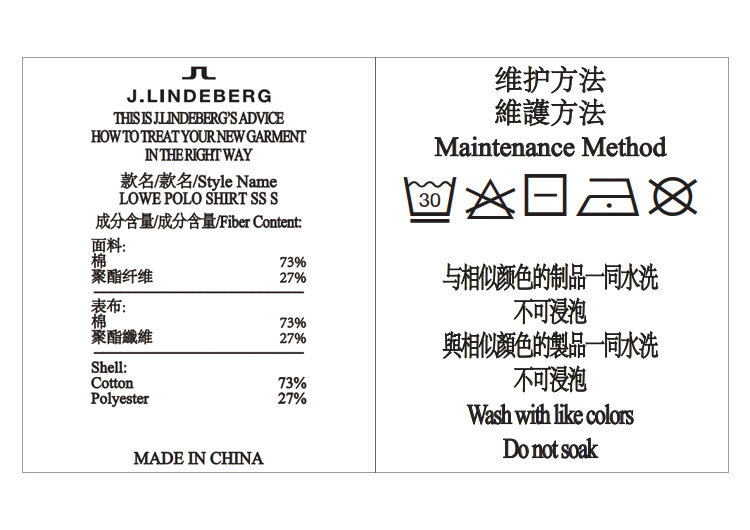 J.LINDEBERG

THIS IS J.LINDEBERG'S ADVICE
HOW TO TREAT YOUR NEW GARMENT
IN THE RIGHT WAY

款名/款名/Style Name
LOWE POLO SHIRT SS S

成分含量/成分含量/Fiber Content:

面料:
棉 73%
聚酯纤维 27%

表布:
棉 73%
聚酯纖維 27%

Shell:
Cotton 73%
Polyester 27%

MADE IN CHINA

维护方法
維護方法
Maintenance Method

30

与相似颜色的制品一同水洗
不可浸泡
與相似顏色的製品一同水洗
不可浸泡
Wash with like colors
Do not soak